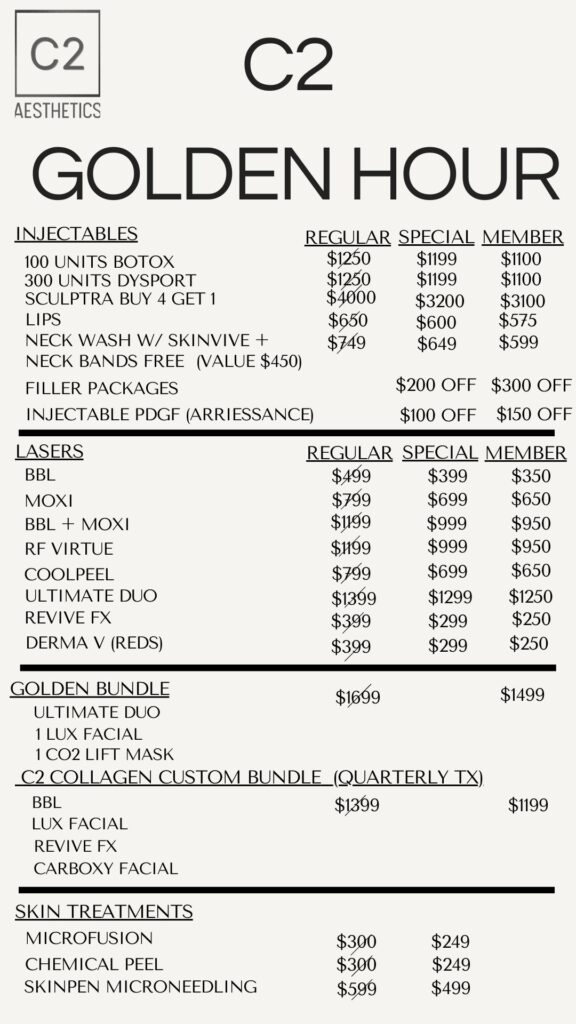 C2
AESTHETICS

C2

GOLDEN HOUR

| INJECTABLES | REGULAR | SPECIAL | MEMBER |
|---|---|---|---|
| 100 UNITS BOTOX | $1250 | $1199 | $1100 |
| 300 UNITS DYSPORT | $1250 | $1199 | $1100 |
| SCULPTRA BUY 4 GET 1 | $4000 | $3200 | $3100 |
| LIPS | $650 | $600 | $575 |
| NECK WASH W/ SKINVIVE + NECK BANDS FREE (VALUE $450) | $749 | $649 | $599 |
| FILLER PACKAGES | | $200 OFF | $300 OFF |
| INJECTABLE PDGF (ARRIESSANCE) | | $100 OFF | $150 OFF |

| LASERS | REGULAR | SPECIAL | MEMBER |
|---|---|---|---|
| BBL | $499 | $399 | $350 |
| MOXI | $799 | $699 | $650 |
| BBL + MOXI | $1199 | $999 | $950 |
| RF VIRTUE | $1199 | $999 | $950 |
| COOLPEEL | $799 | $699 | $650 |
| ULTIMATE DUO | $1399 | $1299 | $1250 |
| REVIVE FX | $399 | $299 | $250 |
| DERMA V (REDS) | $399 | $299 | $250 |

GOLDEN BUNDLE $1699 $1499
ULTIMATE DUO
1 LUX FACIAL
1 CO2 LIFT MASK

C2 COLLAGEN CUSTOM BUNDLE (QUARTERLY TX)
BBL $1399 $1199
LUX FACIAL
REVIVE FX
CARBOXY FACIAL

SKIN TREATMENTS
MICROFUSION $300 $249
CHEMICAL PEEL $300 $249
SKINPEN MICRONEEDLING $599 $499